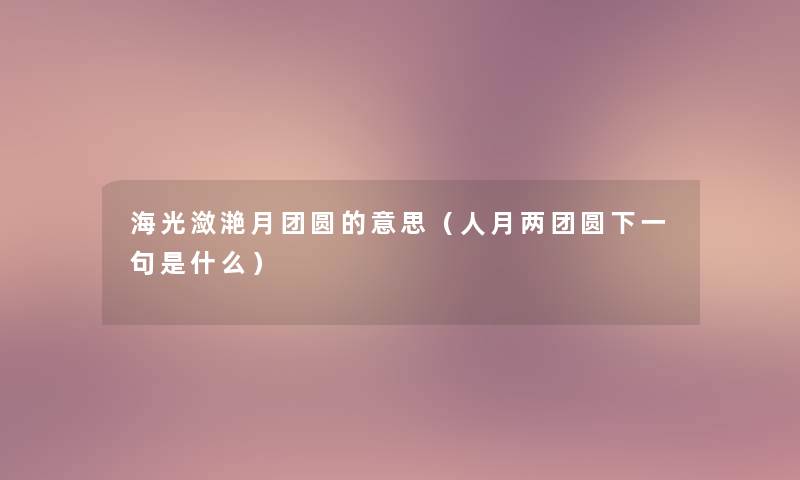 海光潋滟月团圆的意思（人月两团圆下一句是什么）